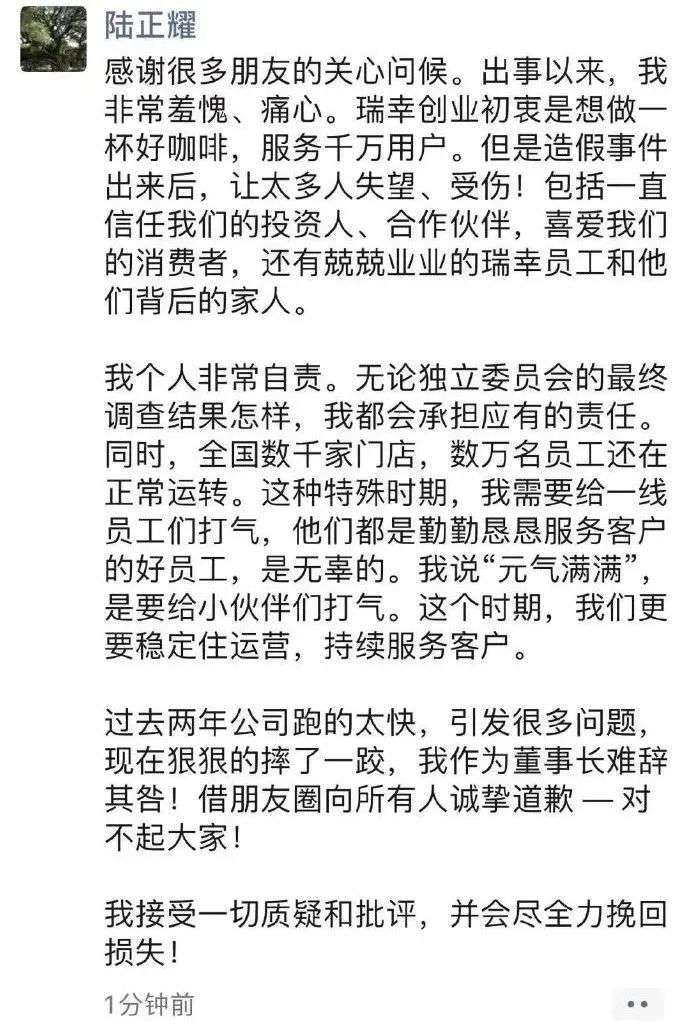 陆正耀

感谢很多朋友的关心问候。出事以来，我非常羞愧、痛心。瑞幸创业初衷是想做一杯好咖啡，服务千万用户。但是造假事件出来后，让太多人失望、受伤！包括一直信任我们的投资人、合作伙伴，喜爱我们的消费者，还有兢兢业业的瑞幸员工和他们背后的家人。

我个人非常自责。无论独立委员会的最终调查结果怎样，我都会承担应有的责任。同时，全国数千家门店，数万名员工还在正常运转。这种特殊时期，我需要给一线员工们打气，他们都是勤勤恳恳服务客户的好员工，是无辜的。我说“元气满满”，是要给小伙伴们打气。这个时期，我们更要稳定住运营，持续服务客户。

过去两年公司跑的太快，引发很多问题，现在狠狠的摔了一跤，我作为董事长难辞其咎！借朋友圈向所有人诚挚道歉 — 对不起大家！

我接受一切质疑和批评，并会尽全力挽回损失！

1分钟前